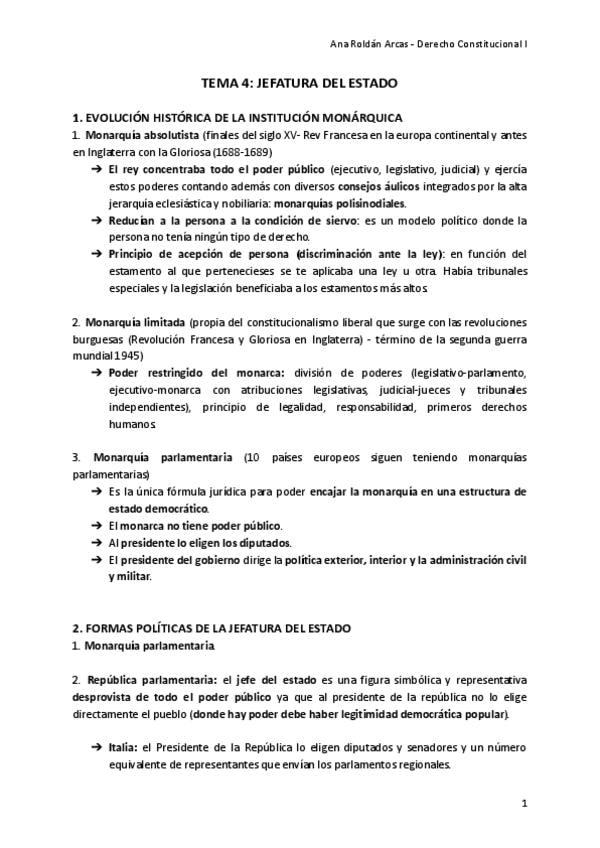 Ana Roldán Arcas - Derecho Constitucional I

TEMA 4: JEFATURA DEL ESTADO

1. EVOLUCIÓN HISTÓRICA DE LA INSTITUCIÓN MONÁRQUICA

1. Monarquía absolutista (finales del siglo XV- Rev Francesa en la europa continental y antes en Inglaterra con la Gloriosa (1688-1689)

➔ El rey concentraba todo el poder público (ejecutivo, legislativo, judicial) y ejercía estos poderes contando además con diversos consejos áulicos integrados por la alta jerarquía eclesiástica y nobiliaria: monarquías polisinodiales.

➔ Reducían a la persona a la condición de siervo: es un modelo político donde la persona no tenía ningún tipo de derecho.

➔ Principio de acepción de persona (discriminación ante la ley): en función del estamento al que pertenecieses se te aplicaba una ley u otra. Había tribunales especiales y la legislación beneficiaba a los estamentos más altos.

2. Monarquía limitada (propia del constitucionalismo liberal que surge con las revoluciones burguesas (Revolución Francesa y Gloriosa en Inglaterra) - término de la segunda guerra mundial 1945)

➔ Poder restringido del monarca: división de poderes (legislativo-parlamento, ejecutivo-monarca con atribuciones legislativas, judicial-jueces y tribunales independientes), principio de legalidad, responsabilidad, primeros derechos humanos.

3. Monarquía parlamentaria (10 países europeos siguen teniendo monarquías parlamentarias)

➔ Es la única fórmula jurídica para poder encajar la monarquía en una estructura de estado democrático.

➔ El monarca no tiene poder público.

➔ Al presidente lo eligen los diputados.

➔ El presidente del gobierno dirige la política exterior, interior y la administración civil y militar.

2. FORMAS POLÍTICAS DE LA JEFATURA DEL ESTADO

1. Monarquía parlamentaria.

2. República parlamentaria: el jefe del estado es una figura simbólica y representativa desprovista de todo el poder público ya que al presidente de la república no lo elige directamente el pueblo (donde hay poder debe haber legitimidad democrática popular).

➔ Italia: el Presidente de la República lo eligen diputados y senadores y un número equivalente de representantes que envían los parlamentos regionales.

1